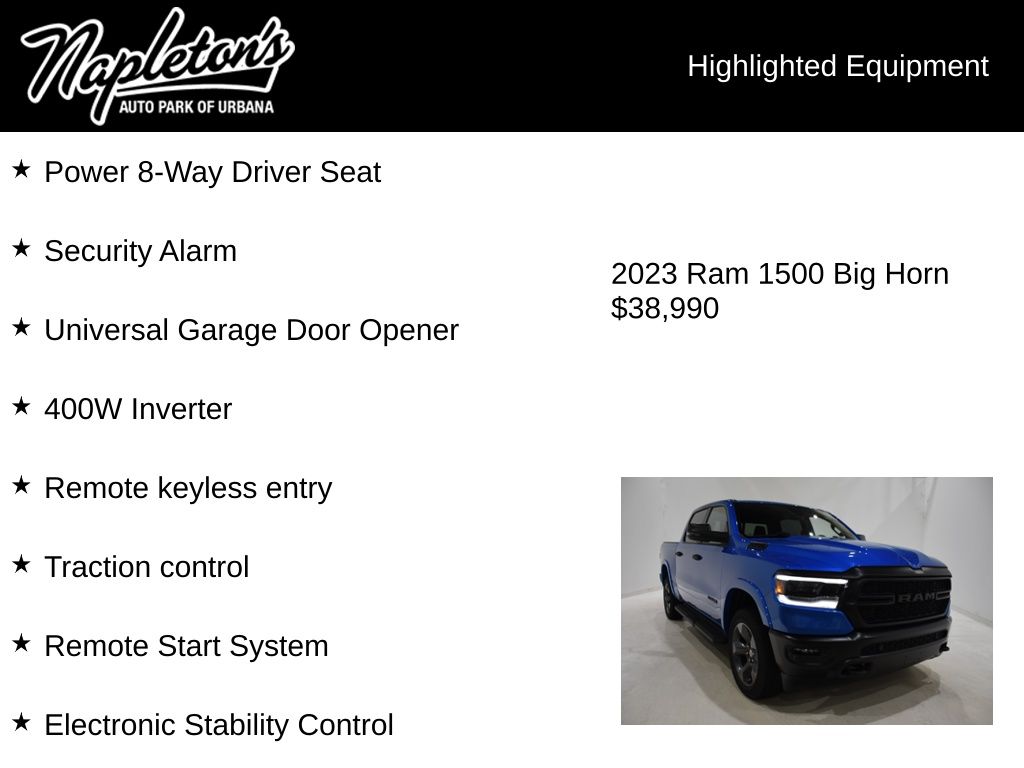 Napleton's
AUTO PARK OF URBANA

Highlighted Equipment

★ Power 8-Way Driver Seat

★ Security Alarm

★ Universal Garage Door Opener

★ 400W Inverter

★ Remote keyless entry

★ Traction control

★ Remote Start System

★ Electronic Stability Control

2023 Ram 1500 Big Horn
$38,990

RAM